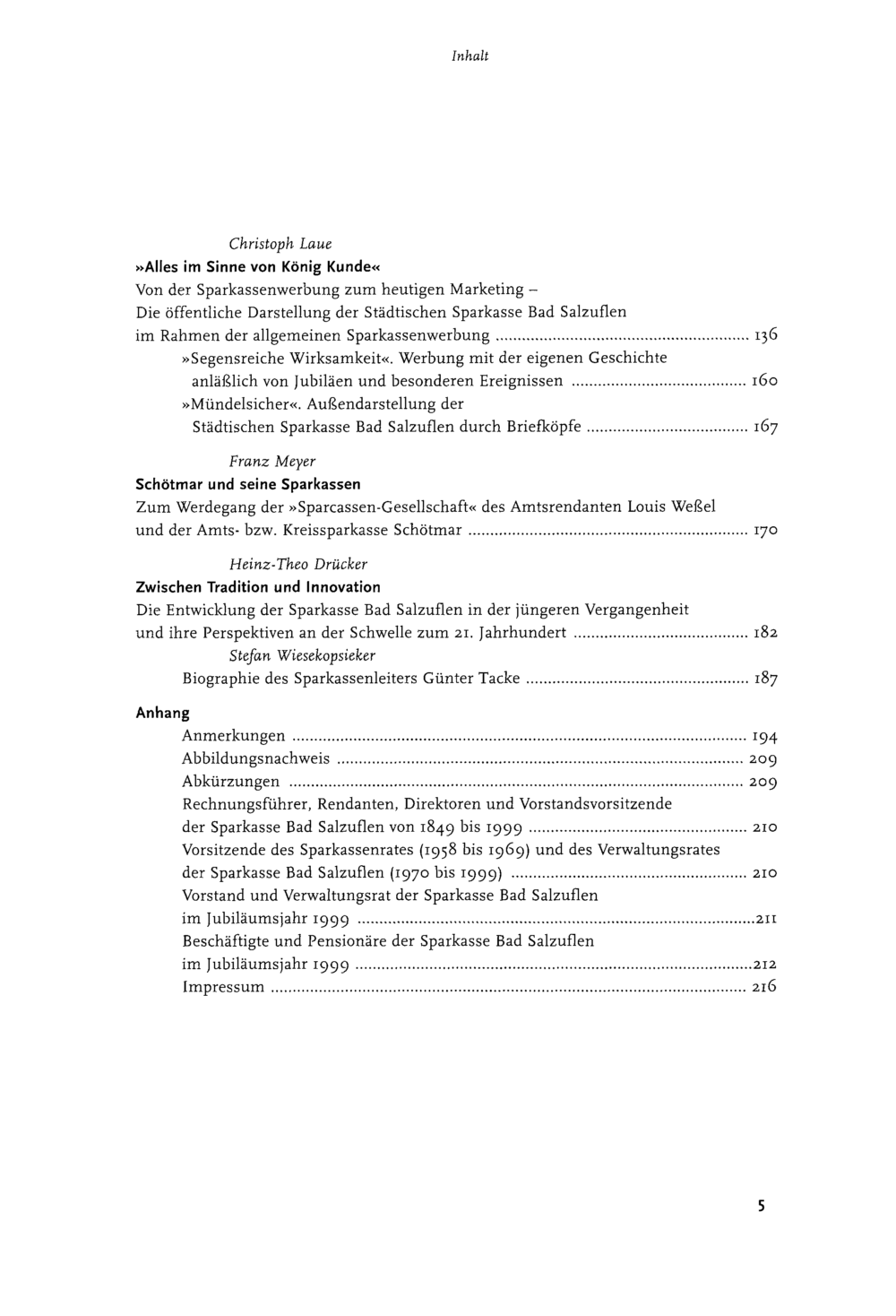 Inhalt

Christoph Laue

»Alles im Sinne von König Kunde«

Von der Sparkassenwerbung zum heutigen Marketing – Die öffentliche Darstellung der Städtischen Sparkasse Bad Salzuflen im Rahmen der allgemeinen Sparkassenwerbung 136

»Segensreiche Wirksamkeit«. Werbung mit der eigenen Geschichte anläßlich von Jubiläen und besonderen Ereignissen 160

»Mündelsicher«. Außendarstellung der Städtischen Sparkasse Bad Salzuflen durch Briefköpfe 167

Franz Meyer

Schötmar und seine Sparkassen

Zum Werdegang der »Sparcassen-Gesellschaft« des Amtsrendanten Louis Weßel und der Amts- bzw. Kreissparkasse Schötmar 170

Heinz-Theo Drücker

Zwischen Tradition und Innovation

Die Entwicklung der Sparkasse Bad Salzuflen in der jüngeren Vergangenheit und ihre Perspektiven an der Schwelle zum 21. Jahrhundert 182

Stefan Wiesekopsieker

Biographie des Sparkassenleiters Günter Tacke 187

Anhang

Anmerkungen 194

Abbildungsnachweis 209

Abkürzungen 209

Rechnungsführer, Rendanten, Direktoren und Vorstandsvorsitzende der Sparkasse Bad Salzuflen von 1849 bis 1999 210

Vorsitzende des Sparkassenrates (1958 bis 1969) und des Verwaltungsrates der Sparkasse Bad Salzuflen (1970 bis 1999) 210

Vorstand und Verwaltungsrat der Sparkasse Bad Salzuflen im Jubiläumsjahr 1999 211

Beschäftigte und Pensionäre der Sparkasse Bad Salzuflen im Jubiläumsjahr 1999 212

Impressum 216

5